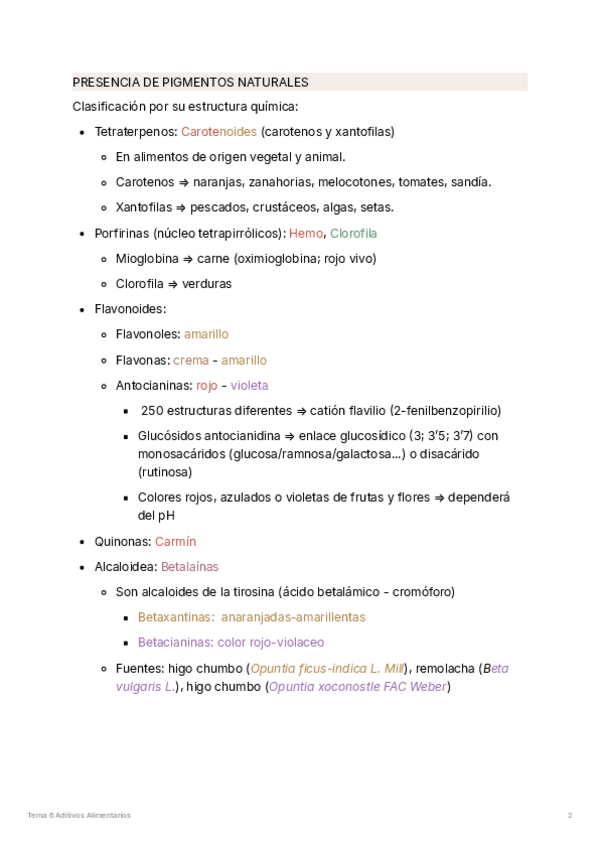 PRESENCIA DE PIGMENTOS NATURALES

Clasificación por su estructura química:

- Tetraterpenos: Carotenoides (carotenos y xantofilas)
  - En alimentos de origen vegetal y animal.
  - Carotenos ⇒ naranjas, zanahorias, melocotones, tomates, sandía.
  - Xantofilas ⇒ pescados, crustáceos, algas, setas.
- Porfirinas (núcleo tetrapirrólicos): Hemo, Clorofila
  - Mioglobina ⇒ carne (oximioglobina; rojo vivo)
  - Clorofila ⇒ verduras
- Flavonoides:
  - Flavonoles: amarillo
  - Flavonas: crema - amarillo
  - Antocianinas: rojo - violeta
    - 250 estructuras diferentes ⇒ catión flavilio (2-fenilbenzopirilio)
    - Glucósidos antocianidina ⇒ enlace glucosídico (3; 3'5; 3'7) con monosacáridos (glucosa/ramnosa/galactosa...) o disacárido (rutinosa)
    - Colores rojos, azulados o violetas de frutas y flores ⇒ dependerá del pH
- Quinonas: Carmín
- Alcaloidea: Betalaínas
  - Son alcaloides de la tirosina (ácido betalámico - cromóforo)
    - Betaxantinas: anaranjadas-amarillentas
    - Betacianinas: color rojo-violaceo
  - Fuentes: higo chumbo (Opuntia ficus-indica L. Mill), remolacha (Beta vulgaris L.), higo chumbo (Opuntia xoconostle FAC Weber)

Tema 6 Aditivos Alimentarios 2